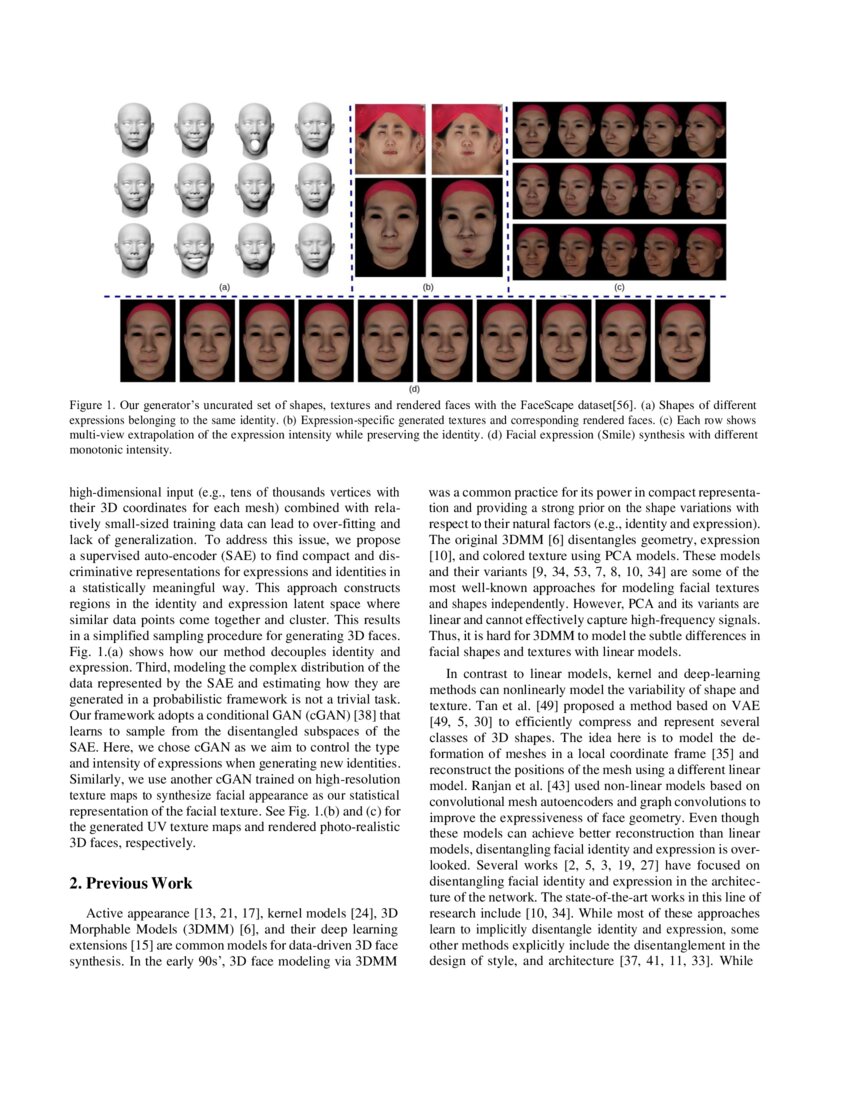 (a)

(b)

(c)

(d)

Figure 1. Our generator's uncurated set of shapes, textures and rendered faces with the FaceScape dataset[56]. (a) Shapes of different expressions belonging to the same identity. (b) Expression-specific generated textures and corresponding rendered faces. (c) Each row shows multi-view extrapolation of the expression intensity while preserving the identity. (d) Facial expression (Smile) synthesis with different monotonic intensity.

high-dimensional input (e.g., tens of thousands vertices with their 3D coordinates for each mesh) combined with relatively small-sized training data can lead to over-fitting and lack of generalization. To address this issue, we propose a supervised auto-encoder (SAE) to find compact and discriminative representations for expressions and identities in a statistically meaningful way. This approach constructs regions in the identity and expression latent space where similar data points come together and cluster. This results in a simplified sampling procedure for generating 3D faces. Fig. 1.(a) shows how our method decouples identity and expression. Third, modeling the complex distribution of the data represented by the SAE and estimating how they are generated in a probabilistic framework is not a trivial task. Our framework adopts a conditional GAN (cGAN) [38] that learns to sample from the disentangled subspaces of the SAE. Here, we chose cGAN as we aim to control the type and intensity of expressions when generating new identities. Similarly, we use another cGAN trained on high-resolution texture maps to synthesize facial appearance as our statistical representation of the facial texture. See Fig. 1.(b) and (c) for the generated UV texture maps and rendered photo-realistic 3D faces, respectively.

2. Previous Work

Active appearance [13, 21, 17], kernel models [24], 3D Morphable Models (3DMM) [6], and their deep learning extensions [15] are common models for data-driven 3D face synthesis. In the early 90s', 3D face modeling via 3DMM

was a common practice for its power in compact representation and providing a strong prior on the shape variations with respect to their natural factors (e.g., identity and expression). The original 3DMM [6] disentangles geometry, expression [10], and colored texture using PCA models. These models and their variants [9, 34, 53, 7, 8, 10, 34] are some of the most well-known approaches for modeling facial textures and shapes independently. However, PCA and its variants are linear and cannot effectively capture high-frequency signals. Thus, it is hard for 3DMM to model the subtle differences in facial shapes and textures with linear models.

In contrast to linear models, kernel and deep-learning methods can nonlinearly model the variability of shape and texture. Tan et al. [49] proposed a method based on VAE [49, 5, 30] to efficiently compress and represent several classes of 3D shapes. The idea here is to model the deformation of meshes in a local coordinate frame [35] and reconstruct the positions of the mesh using a different linear model. Ranjan et al. [43] used non-linear models based on convolutional mesh autoencoders and graph convolutions to improve the expressiveness of face geometry. Even though these models can achieve better reconstruction than linear models, disentangling facial identity and expression is overlooked. Several works [2, 5, 3, 19, 27] have focused on disentangling facial identity and expression in the architecture of the network. The state-of-the-art works in this line of research include [10, 34]. While most of these approaches learn to implicitly disentangle identity and expression, some other methods explicitly include the disentanglement in the design of style, and architecture [37, 41, 11, 33]. While